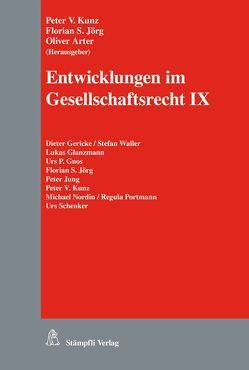 Peter V. Kunz
Florian S. Jörg
Oliver Arter
(Herausgeber)

Entwicklungen im Gesellschaftsrecht IX

Dieter Gericke / Stefan Waller
Lukas Glanzmann
Urs P. Gnos
Florian S. Jörg
Peter Jung
Peter V. Kunz
Michael Nordin / Regula Portmann
Urs Schenker

Stämpfli Verlag